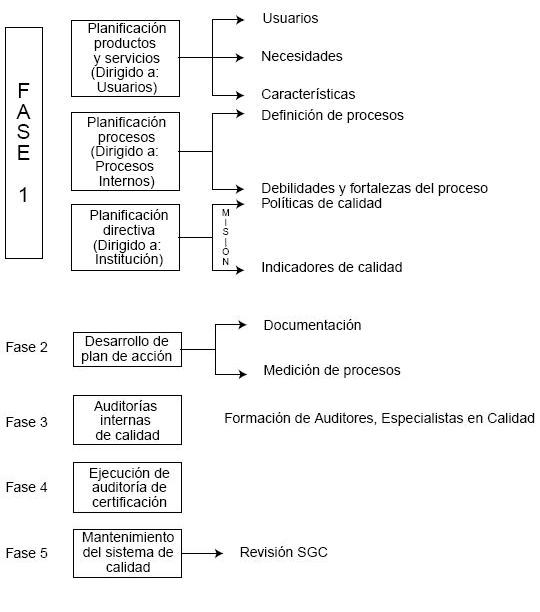 FASE 1

Planificación productos y servicios (Dirigido a: Usuarios)

Usuarios

Necesidades

Características

Planificación procesos (Dirigido a: Procesos Internos)

Definición de procesos

Debilidades y fortalezas del proceso

Planificación directiva (Dirigido a: Institución)

MISION

Políticas de calidad

Indicadores de calidad

Fase 2

Desarrollo de plan de acción

Documentación

Medición de procesos

Fase 3

Auditorías internas de calidad

Formación de Auditores, Especialistas en Calidad

Fase 4

Ejecución de auditoría de certificación

Fase 5

Mantenimiento del sistema de calidad

Revisión SGC